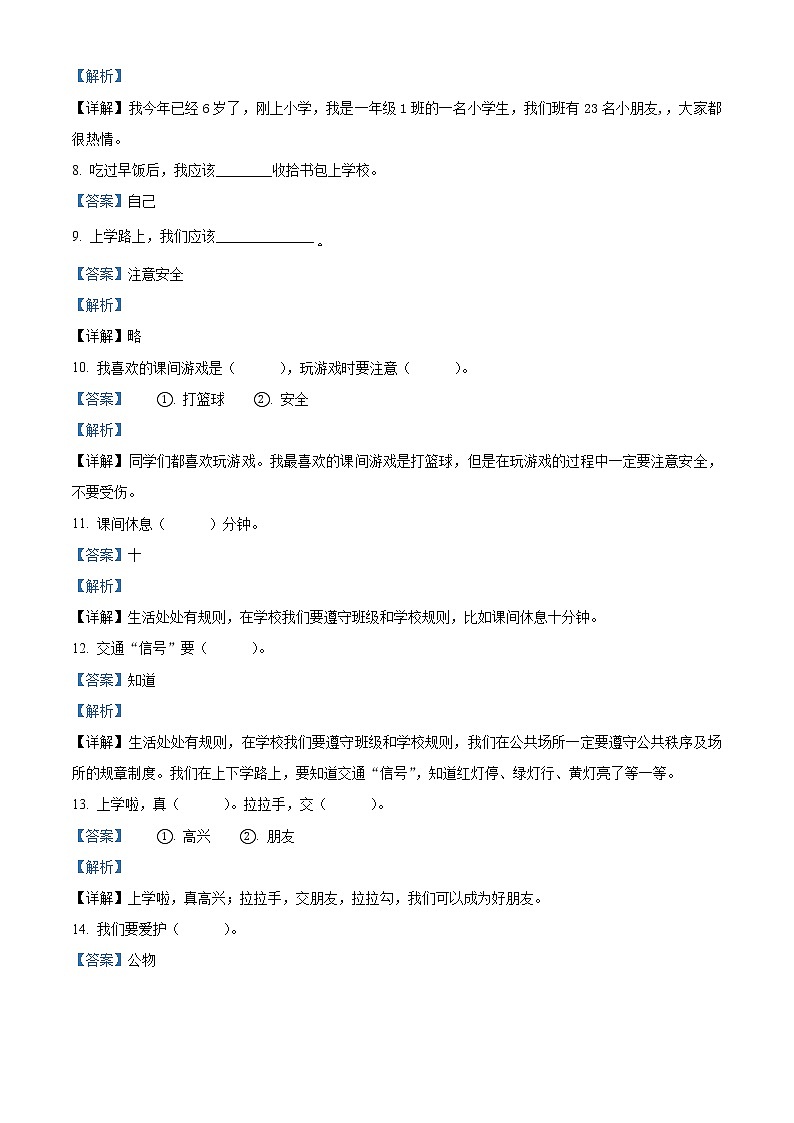 【解析】

【详解】我今年已经 6 岁了，刚上小学，我是一年级 1 班的一名小学生，我们班有 23 名小朋友，大家都很热情。

8. 吃过早饭后，我应该________收拾书包上学校。

【答案】自己

9. 上学路上，我们应该______________。

【答案】注意安全

【解析】

【详解】略

10. 我喜欢的课间游戏是（　　），玩游戏时要注意（　　）。

【答案】　①. 打篮球　②. 安全

【解析】

【详解】同学们都喜欢玩游戏。我最喜欢的课间游戏是打篮球，但是在玩游戏的过程中一定要注意安全，不要受伤。

11. 课间休息（　　）分钟。

【答案】十

【解析】

【详解】生活处处有规则，在学校我们要遵守班级和学校规则，比如课间休息十分钟。

12. 交通“信号”要（　　）。

【答案】知道

【解析】

【详解】生活处处有规则，在学校我们要遵守班级和学校规则，我们在公共场所一定要遵守公共秩序及场所的规章制度。我们在上下学路上，要知道交通“信号”，知道红灯停、绿灯行、黄灯亮了等一等。

13. 上学啦，真（　　）。拉拉手，交（　　）。

【答案】　①. 高兴　②. 朋友

【解析】

【详解】上学啦，真高兴；拉拉手，交朋友，拉拉勾，我们可以成为好朋友。

14. 我们要爱护（　　）。

【答案】公物